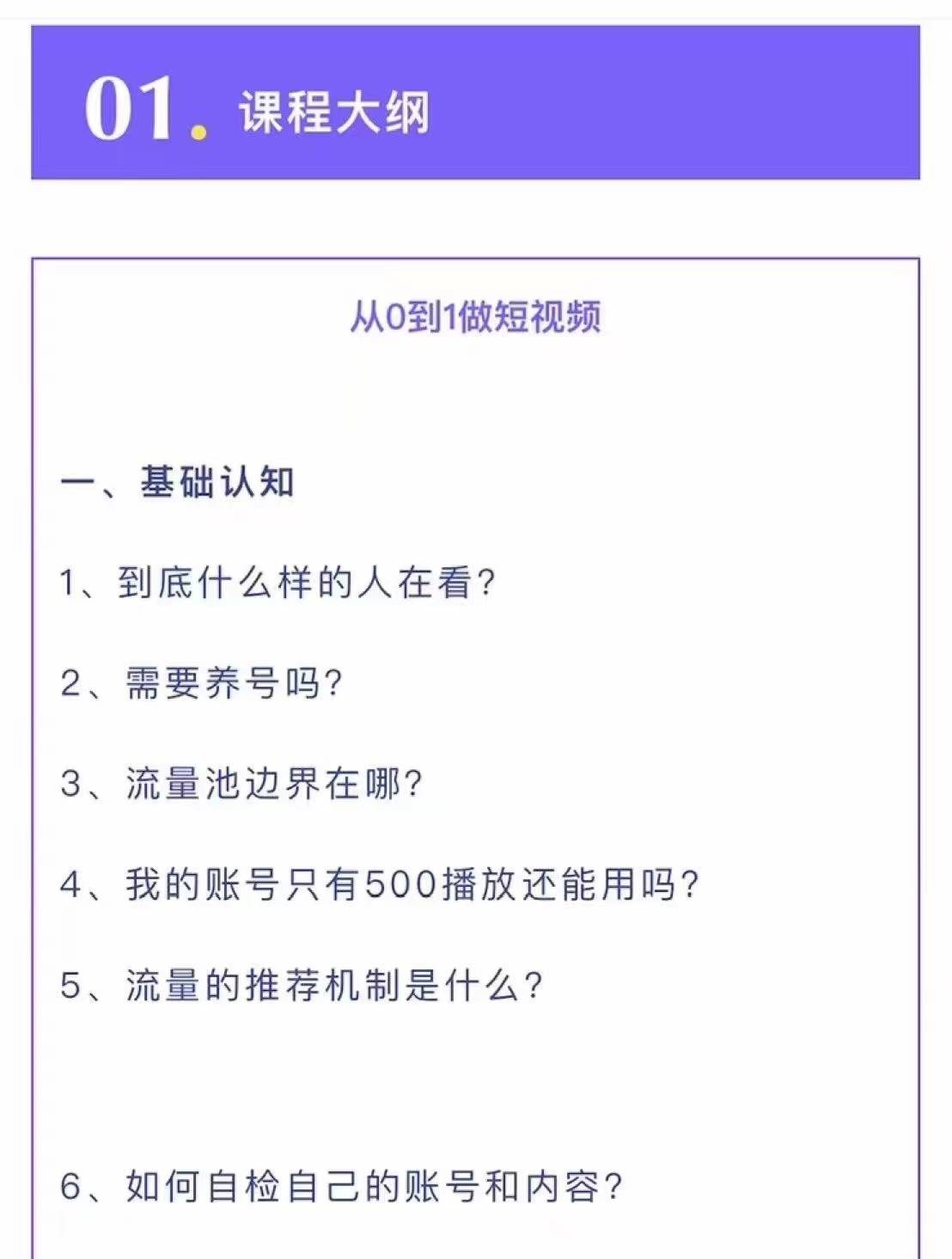 01. 课程大纲

从0到1做短视频

一、基础认知

1、到底什么样的人在看?

2、需要养号吗?

3、流量池边界在哪?

4、我的账号只有500播放还能用吗?

5、流量的推荐机制是什么?

6、如何自检自己的账号和内容?